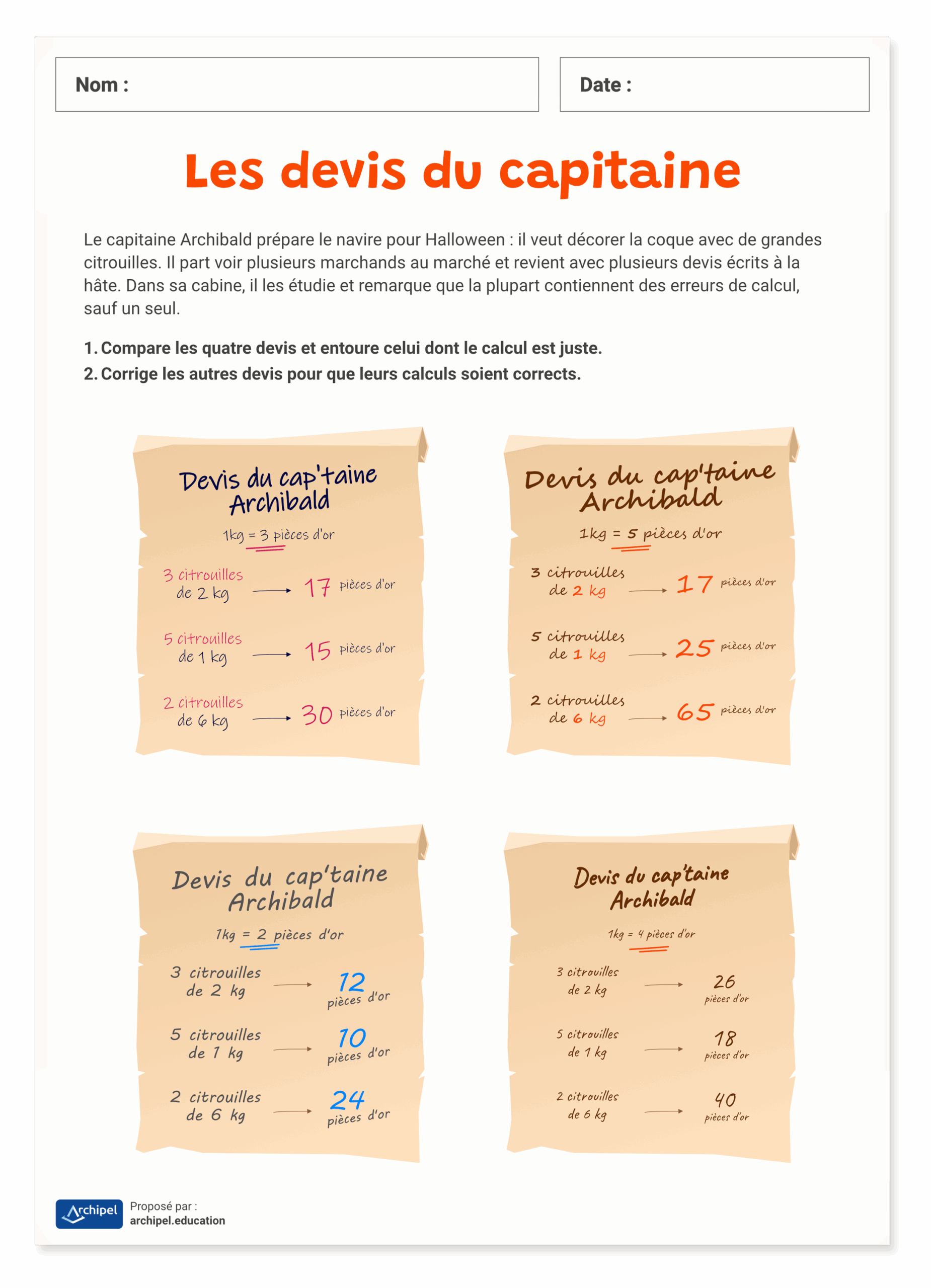 Nom :

Date :

Les devis du capitaine

Le capitaine Archibald prépare le navire pour Halloween : il veut décorer la coque avec de grandes citrouilles. Il part voir plusieurs marchands au marché et revient avec plusieurs devis écrits à la hâte. Dans sa cabine, il les étudie et remarque que la plupart contiennent des erreurs de calcul, sauf un seul.

1. Compare les quatre devis et entoure celui dont le calcul est juste.
2. Corrige les autres devis pour que leurs calculs soient corrects.

Devis du cap'taine Archibald

1kg = 3 pièces d'or

3 citrouilles de 2 kg → 17 pièces d'or

5 citrouilles de 1 kg → 15 pièces d'or

2 citrouilles de 6 kg → 30 pièces d'or

Devis du cap'taine Archibald

1kg = 5 pièces d'or

3 citrouilles de 2 kg → 17 pièces d'or

5 citrouilles de 1 kg → 25 pièces d'or

2 citrouilles de 6 kg → 65 pièces d'or

Devis du cap'taine Archibald

1kg = 2 pièces d'or

3 citrouilles de 2 kg → 12 pièces d'or

5 citrouilles de 1 kg → 10 pièces d'or

2 citrouilles de 6 kg → 24 pièces d'or

Devis du cap'taine Archibald

1kg = 4 pièces d'or

3 citrouilles de 2 kg → 26 pièces d'or

5 citrouilles de 1 kg → 18 pièces d'or

2 citrouilles de 6 kg → 40 pièces d'or

Archipel

Proposé par :
archipel.education